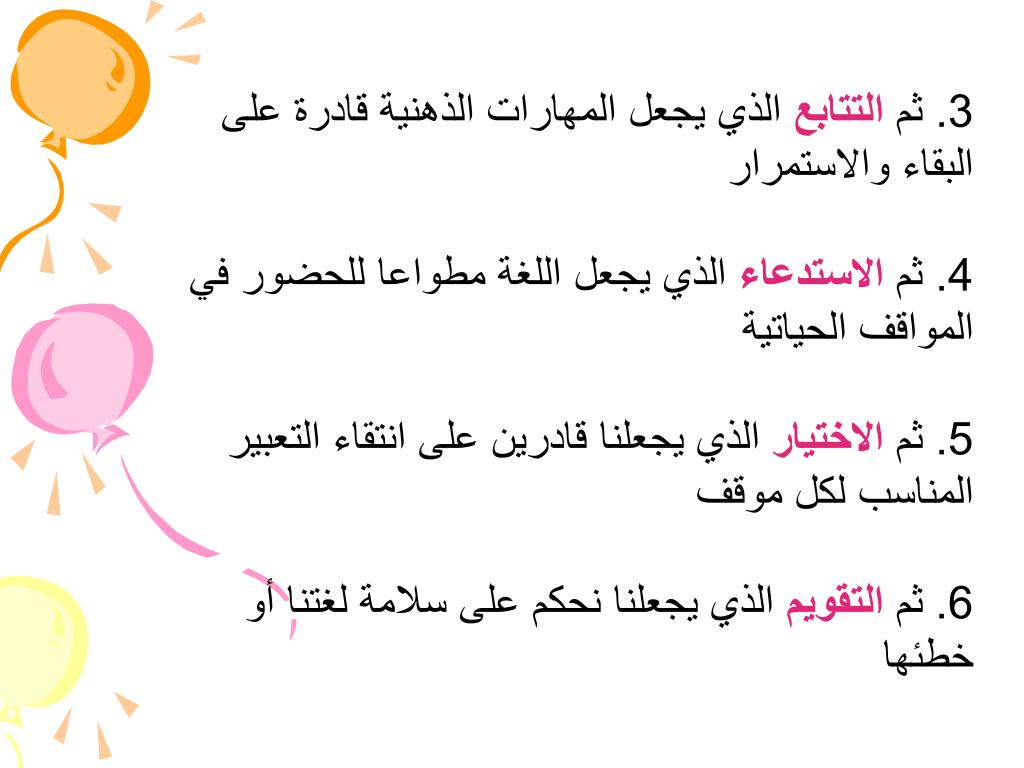 3. ثم التتابع الذي يجعل المهارات الذهنية قادرة على البقاء والاستمرار

4. ثم الاستدعاء الذي يجعل اللغة مطواعا للحضور في المواقف الحياتية

5. ثم الاختيار الذي يجعلنا قادرين على انتقاء التعبير المناسب لكل موقف

6. ثم التقويم الذي يجعلنا نحكم على سلامة لغتنا أو خطئها